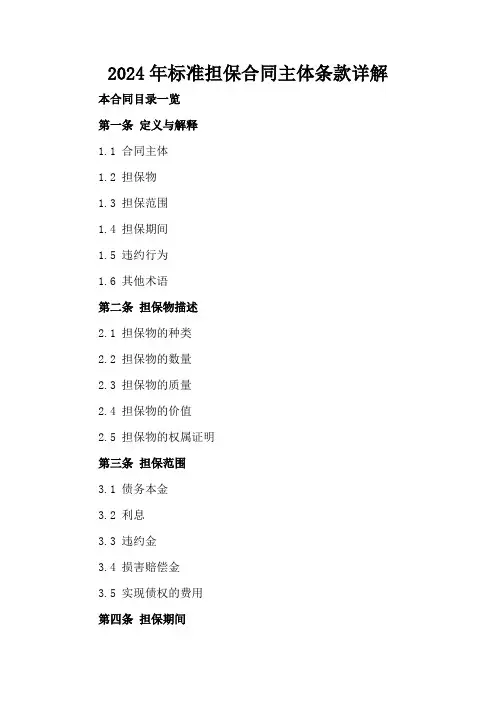 2024年标准担保合同主体条款详解

本合同目录一览

第一条 定义与解释

1.1 合同主体

1.2 担保物

1.3 担保范围

1.4 担保期间

1.5 违约行为

1.6 其他术语

第二条 担保物描述

2.1 担保物的种类

2.2 担保物的数量

2.3 担保物的质量

2.4 担保物的价值

2.5 担保物的权属证明

第三条 担保范围

3.1 债务本金

3.2 利息

3.3 违约金

3.4 损害赔偿金

3.5 实现债权的费用

第四条 担保期间